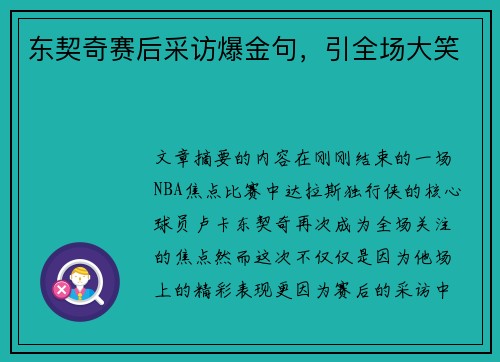 东契奇赛后采访爆金句，引全场大笑

文章摘要的内容在刚刚结束的一场NBA焦点比赛中达拉斯独行侠的核心球员卢卡东契奇再次成为全场关注的焦点然而这次不仅仅是因为他场上的精彩表现更因为赛后的采访中